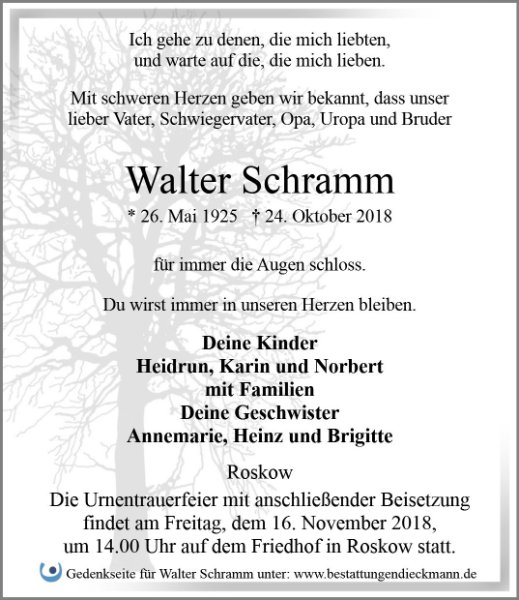 Ich gehe zu denen, die mich liebten,
und warte auf die, die mich lieben.

Mit schweren Herzen geben wir bekannt, dass unser lieber Vater, Schwiegervater, Opa, Uropa und Bruder

Walter Schramm

* 26. Mai 1925 † 24. Oktober 2018

für immer die Augen schloss.

Du wirst immer in unseren Herzen bleiben.

Deine Kinder
Heidrun, Karin und Norbert
mit Familien
Deine Geschwister
Annemarie, Heinz und Brigitte

Roskow

Die Urnentrauerfeier mit anschließender Beisetzung findet am Freitag, dem 16. November 2018, um 14.00 Uhr auf dem Friedhof in Roskow statt.

Gedenkseite für Walter Schramm unter: www.bestattungendieckmann.de